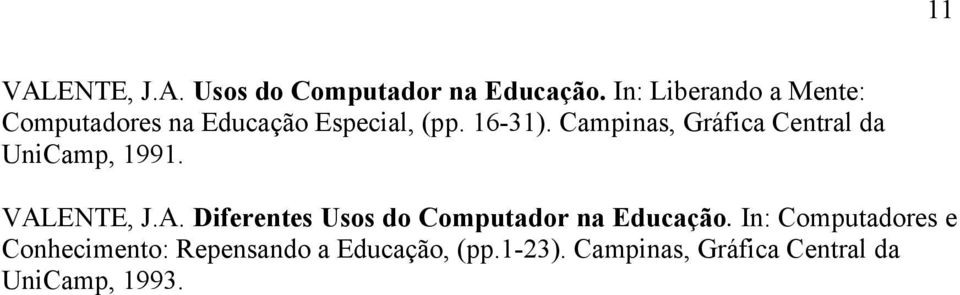 11

VALENTE, J.A. Usos do Computador na Educação. In: Liberando a Mente: Computadores na Educação Especial, (pp. 16-31). Campinas, Gráfica Central da UniCamp, 1991.

VALENTE, J.A. Diferentes Usos do Computador na Educação. In: Computadores e Conhecimento: Repensando a Educação, (pp.1-23). Campinas, Gráfica Central da UniCamp, 1993.